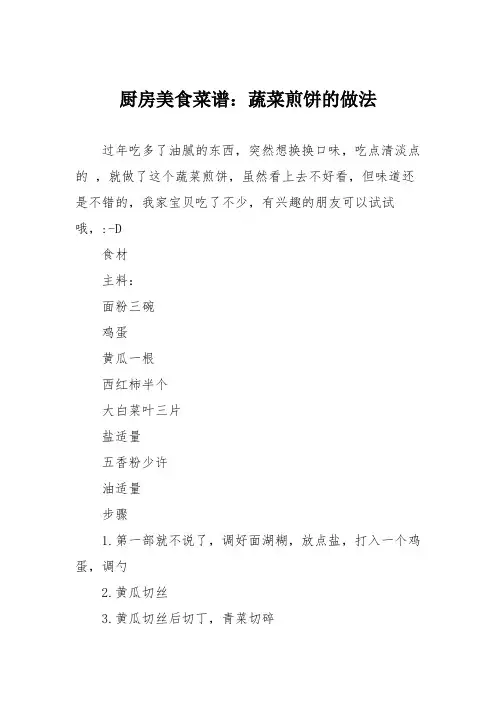 厨房美食菜谱：蔬菜煎饼的做法

过年吃多了油腻的东西，突然想换换口味，吃点清淡点的 ，就做了这个蔬菜煎饼，虽然看上去不好看，但味道还是不错的，我家宝贝吃了不少，有兴趣的朋友可以试试哦，:-D

食材

主料：

面粉三碗

鸡蛋

黄瓜一根

西红柿半个

大白菜叶三片

盐适量

五香粉少许

油适量

步骤

1.第一部就不说了，调好面湖糊，放点盐，打入一个鸡蛋，调匀

2.黄瓜切丝

3.黄瓜切丝后切丁，青菜切碎